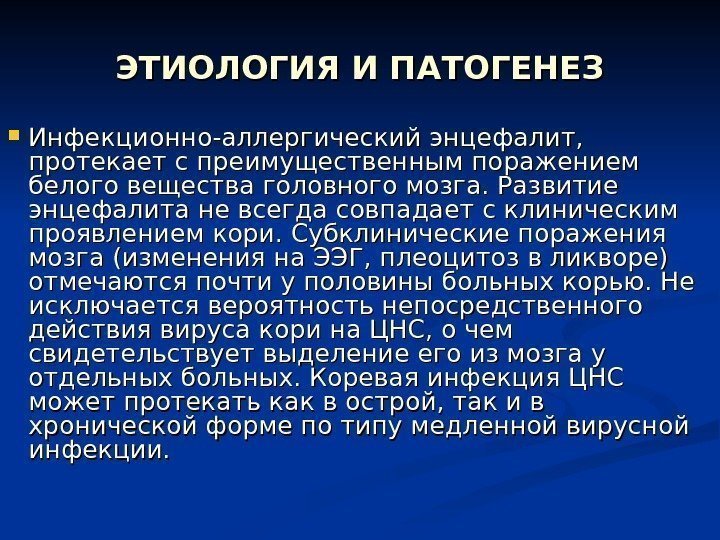 ЭТИОЛОГИЯ И ПАТОГЕНЕЗ

Инфекционно-аллергический энцефалит, протекает с преимущественным поражением белого вещества головного мозга. Развитие энцефалита не всегда совпадает с клиническим проявлением кори. Субклинические поражения мозга (изменения на ЭЭГ, плеоцитоз в ликворе) отмечаются почти у половины больных корью. Не исключается вероятность непосредственного действия вируса кори на ЦНС, о чем свидетельствует выделение его из мозга у отдельных больных. Коревая инфекция ЦНС может протекать как в острой, так и в хронической форме по типу медленной вирусной инфекции.